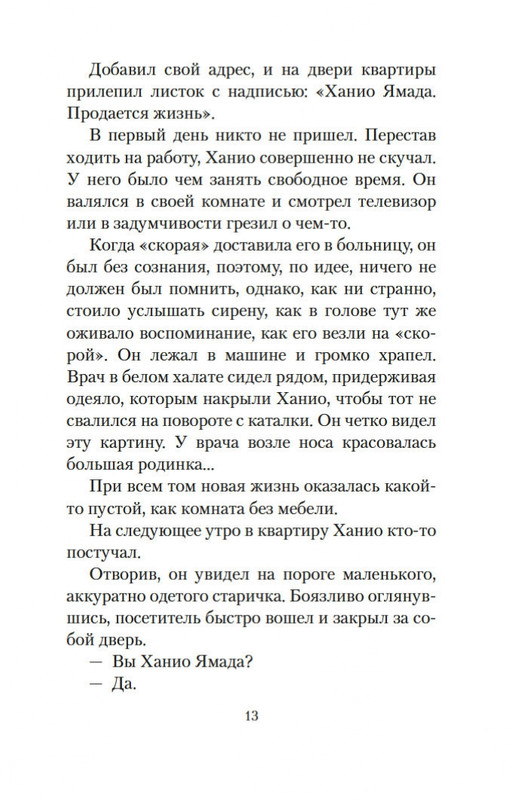 Добавил свой адрес, и на двери квартиры прилепил листок с надписью: «Ханио Ямада. Продается жизнь».

В первый день никто не пришел. Перестав ходить на работу, Ханио совершенно не скучал. У него было чем занять свободное время. Он валялся в своей комнате и смотрел телевизор или в задумчивости грезил о чем-то.

Когда «скорая» доставила его в больницу, он был без сознания, поэтому, по идее, ничего не должен был помнить, однако, как ни странно, стоило услышать сирену, как в голове тут же оживало воспоминание, как его везли на «скорой». Он лежал в машине и громко храпел. Врач в белом халате сидел рядом, придерживая одеяло, которым накрыли Ханио, чтобы тот не свалился на повороте с каталки. Он четко видел эту картину. У врача возле носа красовалась большая родинка...

При всем том новая жизнь оказалась какой-то пустой, как комната без мебели.

На следующее утро в квартиру Ханио кто-то постучал.

Отворив, он увидел на пороге маленького, аккуратно одетого старичка. Боязливо оглянувшись, посетитель быстро вошел и закрыл за собой дверь.

— Вы Ханио Ямада?

— Да.

13